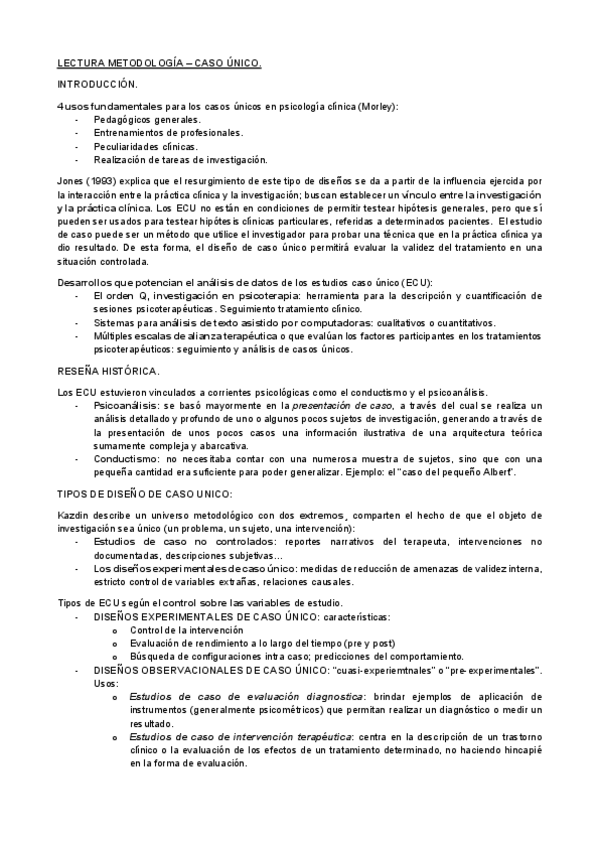 LECTURA METODOLOGÍA – CASO ÚNICO.

INTRODUCCIÓN.

4 usos fundamentales para los casos únicos en psicología clínica (Morley):
- Pedagógicos generales.
- Entrenamientos de profesionales.
- Peculiaridades clínicas.
- Realización de tareas de investigación.

Jones (1993) explica que el resurgimiento de este tipo de diseños se da a partir de la influencia ejercida por la interacción entre la práctica clínica y la investigación; buscan establecer un vínculo entre la investigación y la práctica clínica. Los ECU no están en condiciones de permitir testear hipótesis generales, pero que sí pueden ser usados para testear hipótesis clínicas particulares, referidas a determinados pacientes. El estudio de caso puede ser un método que utilice el investigador para probar una técnica que en la práctica clínica ya dio resultado. De esta forma, el diseño de caso único permitirá evaluar la validez del tratamiento en una situación controlada.

Desarrollos que potencian el análisis de datos de los estudios caso único (ECU):
- El orden Q, investigación en psicoterapia: herramienta para la descripción y cuantificación de sesiones psicoterapéuticas. Seguimiento tratamiento clínico.
- Sistemas para análisis de texto asistido por computadoras: cualitativos o cuantitativos.
- Múltiples escalas de alianza terapéutica o que evalúan los factores participantes en los tratamientos psicoterapéuticos: seguimiento y análisis de casos únicos.

RESEÑA HISTÓRICA.

Los ECU estuvieron vinculados a corrientes psicológicas como el conductismo y el psicoanálisis.
- Psicoanálisis: se basó mayormente en la presentación de caso, a través del cual se realiza un análisis detallado y profundo de uno o algunos pocos sujetos de investigación, generando a través de la presentación de unos pocos casos una información ilustrativa de una arquitectura teórica sumamente compleja y abarcativa.
- Conductismo: no necesitaba contar con una numerosa muestra de sujetos, sino que con una pequeña cantidad era suficiente para poder generalizar. Ejemplo: el "caso del pequeño Albert".

TIPOS DE DISEÑO DE CASO UNICO:

Kazdin describe un universo metodológico con dos extremos, comparten el hecho de que el objeto de investigación sea único (un problema, un sujeto, una intervención):
- Estudios de caso no controlados: reportes narrativos del terapeuta, intervenciones no documentadas, descripciones subjetivas…
- Los diseños experimentales de caso único: medidas de reducción de amenazas de validez interna, estricto control de variables extrañas, relaciones causales.

Tipos de ECU según el control sobre las variables de estudio.
- DISEÑOS EXPERIMENTALES DE CASO ÚNICO: características:
  o Control de la intervención
  o Evaluación de rendimiento a lo largo del tiempo (pre y post)
  o Búsqueda de configuraciones intra caso; predicciones del comportamiento.
- DISEÑOS OBSERVACIONALES DE CASO ÚNICO: "cuasi-experiemtnales" o "pre-experimentales". Usos:
  o Estudios de caso de evaluación diagnostica: brindar ejemplos de aplicación de instrumentos (generalmente psicométricos) que permitan realizar un diagnóstico o medir un resultado.
  o Estudios de caso de intervención terapéutica: centra en la descripción de un trastorno clínico o la evaluación de los efectos de un tratamiento determinado, no haciendo hincapié en la forma de evaluación.